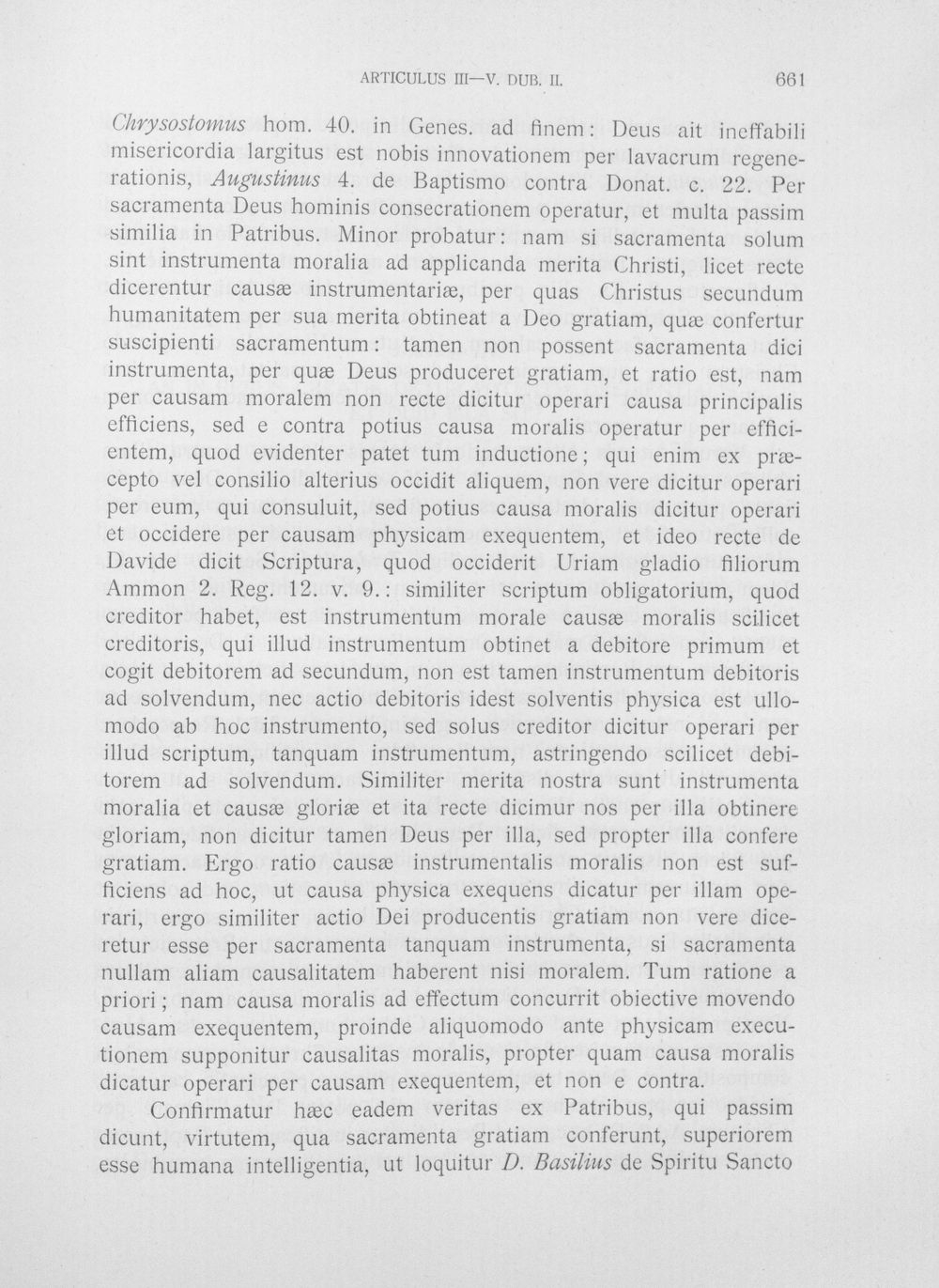 ARTICULUS III—V. DUB. II.
661

Chrysostomus hom. 40. in Genes. ad finem: Deus ait ineffabili misericordia largitus est nobis innovationem per lavacrum regenerationis, Augustinus 4. de Baptismo contra Donat. c. 22. Per sacramenta Deus hominis consecrationem operatur, et multa passim similia in Patribus. Minor probatur: nam si sacramenta solum sint instrumenta moralia ad applicanda merita Christi, licet recte dicerentur causæ instrumentariæ, per quas Christus secundum humanitatem per sua merita obtineat a Deo gratiam, quæ confertur suscipienti sacramentum: tamen non possent sacramenta dici instrumenta, per quæ Deus produceret gratiam, et ratio est, nam per causam moralem non recte dicitur operari causa principalis efficiens, sed e contra potius causa moralis operatur per efficientem, quod evidenter patet tum inductione; qui enim ex præcepto vel consilio alterius occidit aliquem, non vere dicitur operari per eum, qui consuluit, sed potius causa moralis dicitur operari et occidere per causam physicam exequentem, et ideo recte de Davide dicit Scriptura, quod occiderit Uriam gladio filiorum Ammon 2. Reg. 12. v. 9.: similiter scriptum obligatorium, quod creditor habet, est instrumentum morale causæ moralis scilicet creditoris, qui illud instrumentum obtinet a debitore primum et cogit debitorem ad secundum, non est tamen instrumentum debitoris ad solvendum, nec actio debitoris idest solventis physica est ullomodo ab hoc instrumento, sed solus creditor dicitur operari per illud scriptum, tanquam instrumentum, astringendo scilicet debitorem ad solvendum. Similiter merita nostra sunt instrumenta moralia et causæ gloriæ et ita recte dicimur nos per illa obtinere gloriam, non dicitur tamen Deus per illa, sed propter illa confere gratiam. Ergo ratio causæ instrumentalis moralis non est sufficiens ad hoc, ut causa physica exequens dicatur per illam operari, ergo similiter actio Dei producentis gratiam non vere diceretur esse per sacramenta tanquam instrumenta, si sacramenta nullam aliam causalitatem haberent nisi moralem. Tum ratione a priori; nam causa moralis ad effectum concurrit obiective movendo causam exequentem, proinde aliquomodo ante physicam executionem supponitur causalitas moralis, propter quam causa moralis dicatur operari per causam exequentem, et non e contra.

Confirmatur hæc eadem veritas ex Patribus, qui passim dicunt, virtutem, qua sacramenta gratiam conferunt, superiorem esse humana intelligentia, ut loquitur D. Basilius de Spiritu Sancto